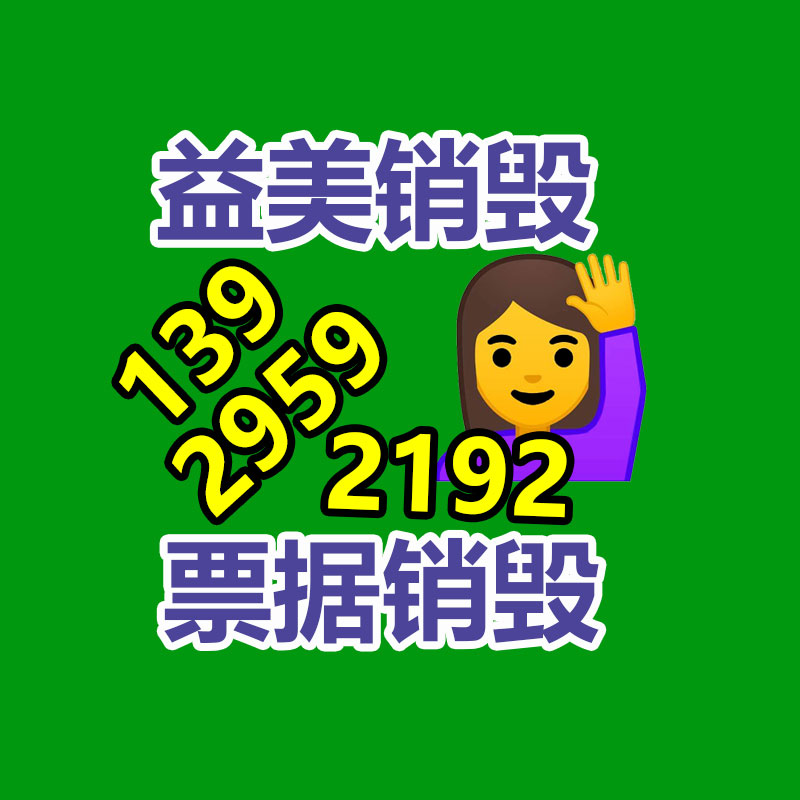 益美销毁

139
2959
2192

票据销毁